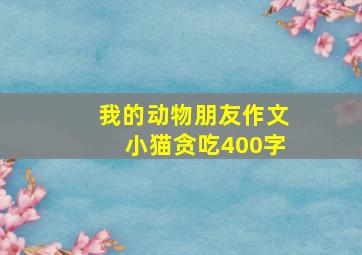 我的动物朋友作文
小猫贪吃400字